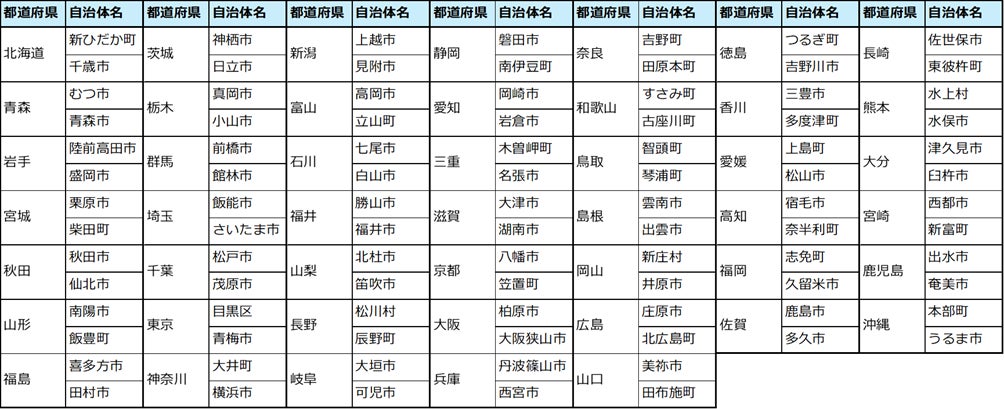 | 都道府県 | 自治体名 |
|---|---|
| 北海道 | 新ひだか町 |
| | 千歳市 |
| 青森 | むつ市 |
| | 青森市 |
| 岩手 | 陸前高田市 |
| | 盛岡市 |
| 宮城 | 栗原市 |
| | 柴田町 |
| 秋田 | 秋田市 |
| | 仙北市 |
| 山形 | 南陽市 |
| | 飯豊町 |
| 福島 | 喜多方市 |
| | 田村市 |

| 都道府県 | 自治体名 |
|---|---|
| 茨城 | 神栖市 |
| | 日立市 |
| 栃木 | 真岡市 |
| | 小山市 |
| 群馬 | 前橋市 |
| | 館林市 |
| 埼玉 | 飯能市 |
| | さいたま市 |
| 千葉 | 松戸市 |
| | 茂原市 |
| 東京 | 目黒区 |
| | 青梅市 |
| 神奈川 | 大井町 |
| | 横浜市 |

| 都道府県 | 自治体名 |
|---|---|
| 新潟 | 上越市 |
| | 見附市 |
| 富山 | 高岡市 |
| | 立山町 |
| 石川 | 七尾市 |
| | 白山市 |
| 福井 | 勝山市 |
| | 福井市 |
| 山梨 | 北杜市 |
| | 笛吹市 |
| 長野 | 松川村 |
| | 辰野町 |
| 岐阜 | 大垣市 |
| | 可児市 |

| 都道府県 | 自治体名 |
|---|---|
| 静岡 | 磐田市 |
| | 南伊豆町 |
| 愛知 | 岡崎市 |
| | 岩倉市 |
| 三重 | 木曽岬町 |
| | 名張市 |
| 滋賀 | 大津市 |
| | 湖南市 |
| 京都 | 八幡市 |
| | 笠置町 |
| 大阪 | 柏原市 |
| | 大阪狭山市 |
| 兵庫 | 丹波篠山市 |
| | 西宮市 |

| 都道府県 | 自治体名 |
|---|---|
| 奈良 | 吉野町 |
| | 田原本町 |
| 和歌山 | すさみ町 |
| | 古座川町 |
| 鳥取 | 智頭町 |
| | 琴浦町 |
| 島根 | 雲南市 |
| | 出雲市 |
| 岡山 | 新庄村 |
| | 井原市 |
| 広島 | 庄原市 |
| | 北広島町 |
| 山口 | 美祢市 |
| | 田布施町 |

| 都道府県 | 自治体名 |
|---|---|
| 徳島 | つるぎ町 |
| | 吉野川市 |
| 香川 | 三豊市 |
| | 多度津町 |
| 愛媛 | 上島町 |
| | 松山市 |
| 高知 | 宿毛市 |
| | 奈半利町 |
| 福岡 | 志免町 |
| | 久留米市 |
| 佐賀 | 鹿島市 |
| | 多久市 |

| 都道府県 | 自治体名 |
|---|---|
| 長崎 | 佐世保市 |
| | 東彼杵町 |
| 熊本 | 水上村 |
| | 水俣市 |
| 大分 | 津久見市 |
| | 臼杵市 |
| 宮崎 | 西都市 |
| | 新富町 |
| 鹿児島 | 出水市 |
| | 奄美市 |
| 沖縄 | 本部町 |
| | うるま市 |